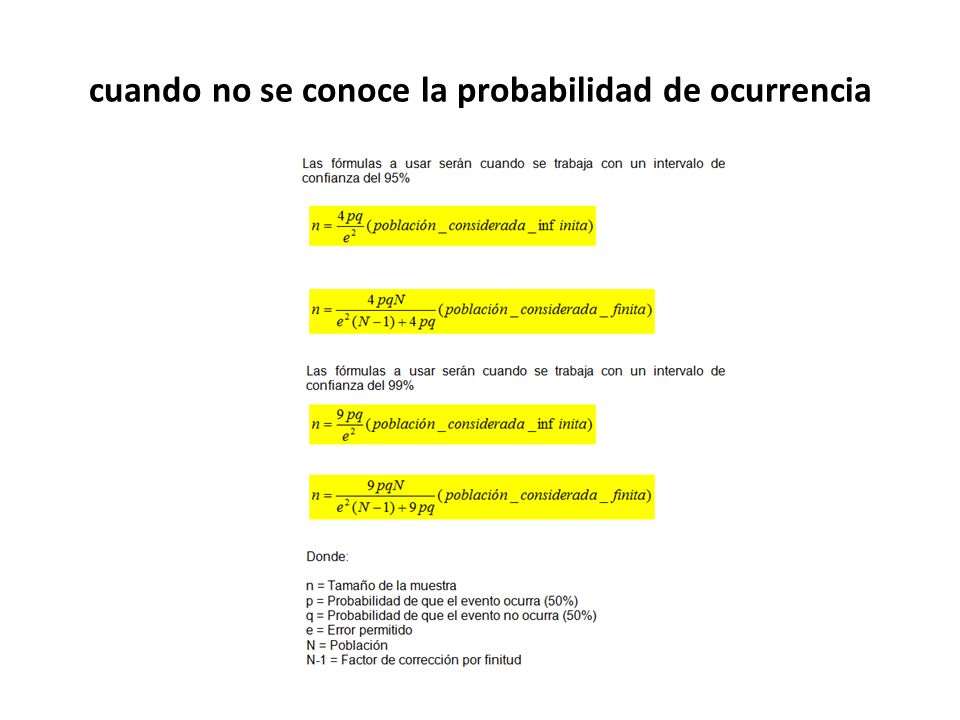 cuando no se conoce la probabilidad de ocurrencia

Las fórmulas a usar serán cuando se trabaja con un intervalo de confianza del 95%

$n = \frac{4pq}{e^2}(población\_considerada\_\inf inita)$

$n = \frac{4pqN}{e^2(N-1)+4pq}(población\_considerada\_finita)$

Las fórmulas a usar serán cuando se trabaja con un intervalo de confianza del 99%

$n = \frac{9pq}{e^2}(población\_considerada\_\inf inita)$

$n = \frac{9pqN}{e^2(N-1)+9pq}(población\_considerada\_finita)$

Donde:

n = Tamaño de la muestra
p = Probabilidad de que el evento ocurra (50%)
q = Probabilidad de que el evento no ocurra (50%)
e = Error permitido
N = Población
N-1 = Factor de corrección por finitud